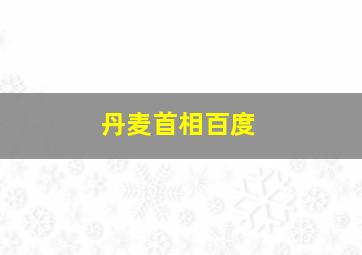 丹麦首相百度